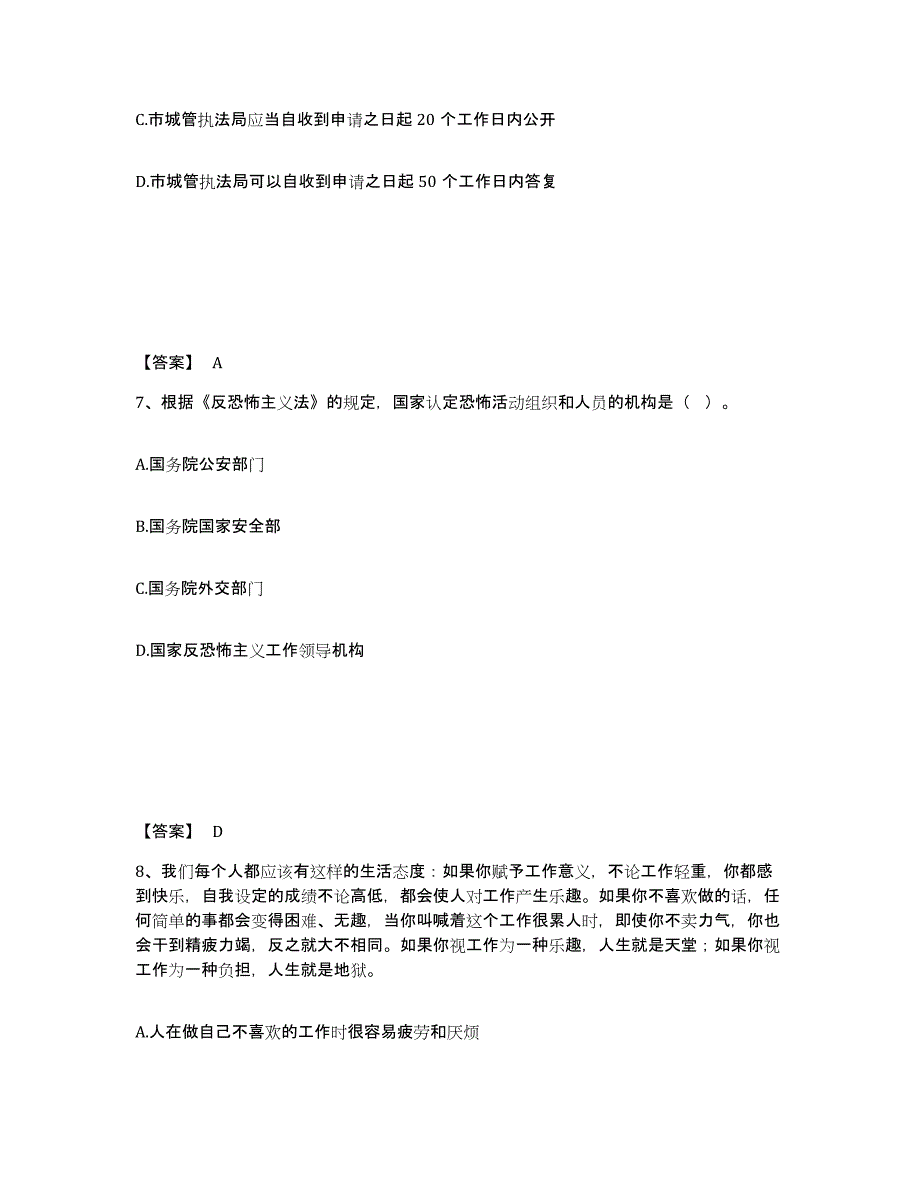 C.市城管执法局应当自收到申请之日起 20 个工作日内公开

D.市城管执法局可以自收到申请之日起 50 个工作日内答复

【答案】 A

7、根据《反恐怖主义法》的规定，国家认定恐怖活动组织和人员的机构是（ ）。

A.国务院公安部门

B.国务院国家安全部

C.国务院外交部门

D.国家反恐怖主义工作领导机构

【答案】 D

8、我们每个人都应该有这样的生活态度：如果你赋予工作意义，不论工作轻重，你都感到快乐，自我设定的成绩不论高低，都会使人对工作产生乐趣。如果你不喜欢做的话，任何简单的事都会变得困难、无趣，当你叫喊着这个工作很累人时，即使你不卖力气，你也会干到精疲力竭，反之就大不相同。如果你视工作为一种乐趣，人生就是天堂；如果你视工作为一种负担，人生就是地狱。

A.人在做自己不喜欢的工作时很容易疲劳和厌烦